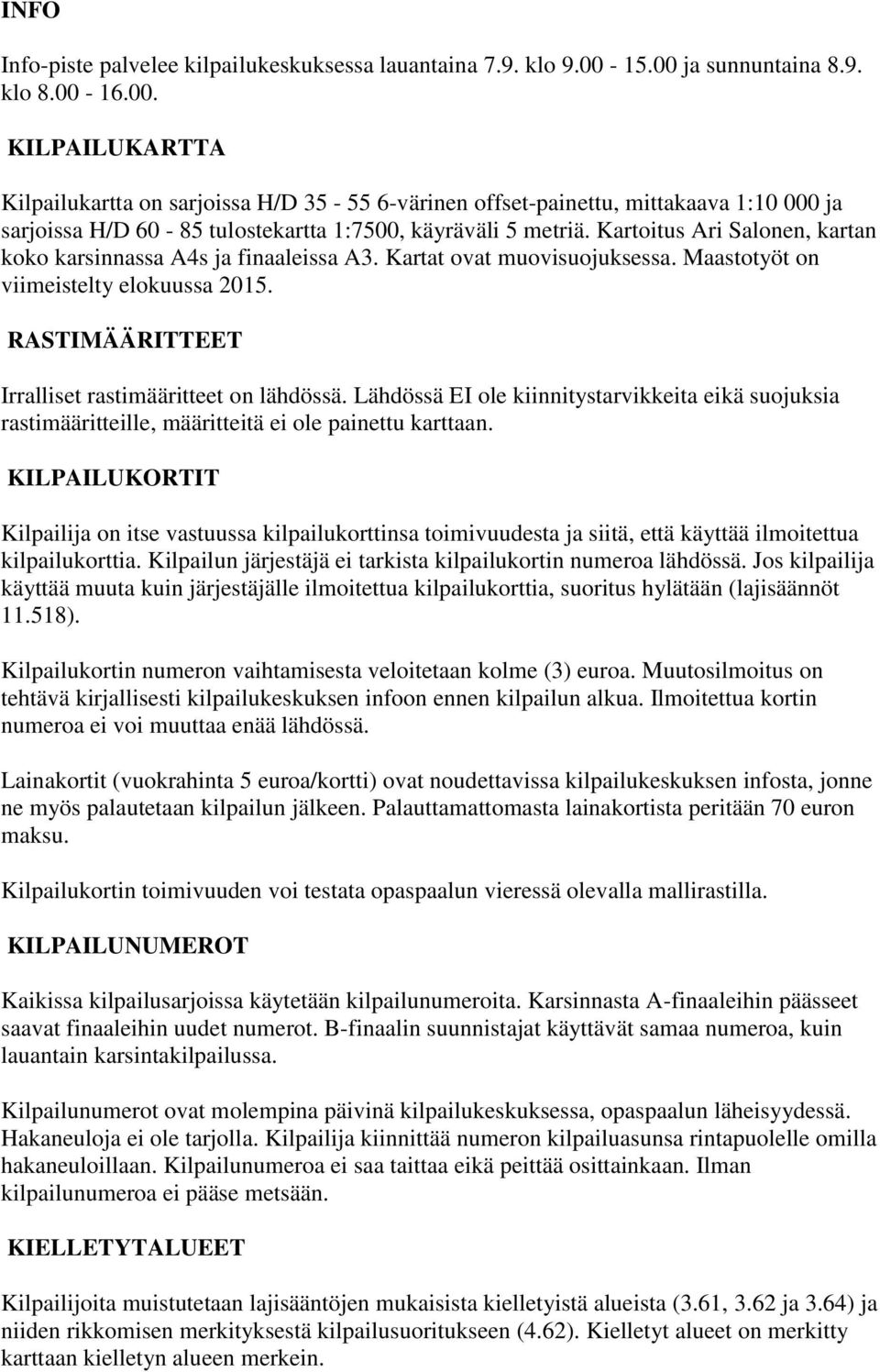 INFO

Info-piste palvelee kilpailukeskuksessa lauantaina 7.9. klo 9.00 - 15.00 ja sunnuntaina 8.9. klo 8.00 - 16.00.

KILPAILUKARTTA

Kilpailukartta on sarjoissa H/D 35 - 55 6-värinen offset-painettu, mittakaava 1:10 000 ja sarjoissa H/D 60 - 85 tulostekartta 1:7500, käyräväli 5 metriä. Kartoitus Ari Salonen, kartan koko karsinnassa A4s ja finaaleissa A3. Kartat ovat muovisuojuksessa. Maastotyöt on viimeistelty elokuussa 2015.

RASTIMÄÄRITTEET

Irralliset rastimääritteet on lähdössä. Lähdössä EI ole kiinnitystarvikkeita eikä suojuksia rastimääritteille, määritteitä ei ole painettu karttaan.

KILPAILUKORTIT

Kilpailija on itse vastuussa kilpailukorttinsa toimivuudesta ja siitä, että käyttää ilmoitettua kilpailukorttia. Kilpailun järjestäjä ei tarkista kilpailukortin numeroa lähdössä. Jos kilpailija käyttää muuta kuin järjestäjälle ilmoitettua kilpailukorttia, suoritus hylätään (lajisäännöt 11.518).

Kilpailukortin numeron vaihtamisesta veloitetaan kolme (3) euroa. Muutosilmoitus on tehtävä kirjallisesti kilpailukeskuksen infoon ennen kilpailun alkua. Ilmoitettua kortin numeroa ei voi muuttaa enää lähdössä.

Lainakortit (vuokrahinta 5 euroa/kortti) ovat noudettavissa kilpailukeskuksen infosta, jonne ne myös palautetaan kilpailun jälkeen. Palauttamattomasta lainakortista peritään 70 euron maksu.

Kilpailukortin toimivuuden voi testata opaspaalun vieressä olevalla mallirastilla.

KILPAILUNUMEROT

Kaikissa kilpailusarjoissa käytetään kilpailunumeroita. Karsinnasta A-finaaleihin päässeet saavat finaaleihin uudet numerot. B-finaalin suunnistajat käyttävät samaa numeroa, kuin lauantain karsintakilpailussa.

Kilpailunumerot ovat molempina päivinä kilpailukeskuksessa, opaspaalun läheisyydessä. Hakaneuloja ei ole tarjolla. Kilpailija kiinnittää numeron kilpailuasunsa rintapuolelle omilla hakaneuloillaan. Kilpailunumeroa ei saa taittaa eikä peittää osittainkaan. Ilman kilpailunumeroa ei pääse metsään.

KIELLETYTALUEET

Kilpailijoita muistutetaan lajisääntöjen mukaisista kielletyistä alueista (3.61, 3.62 ja 3.64) ja niiden rikkomisen merkityksestä kilpailusuoritukseen (4.62). Kielletyt alueet on merkitty karttaan kielletyn alueen merkein.